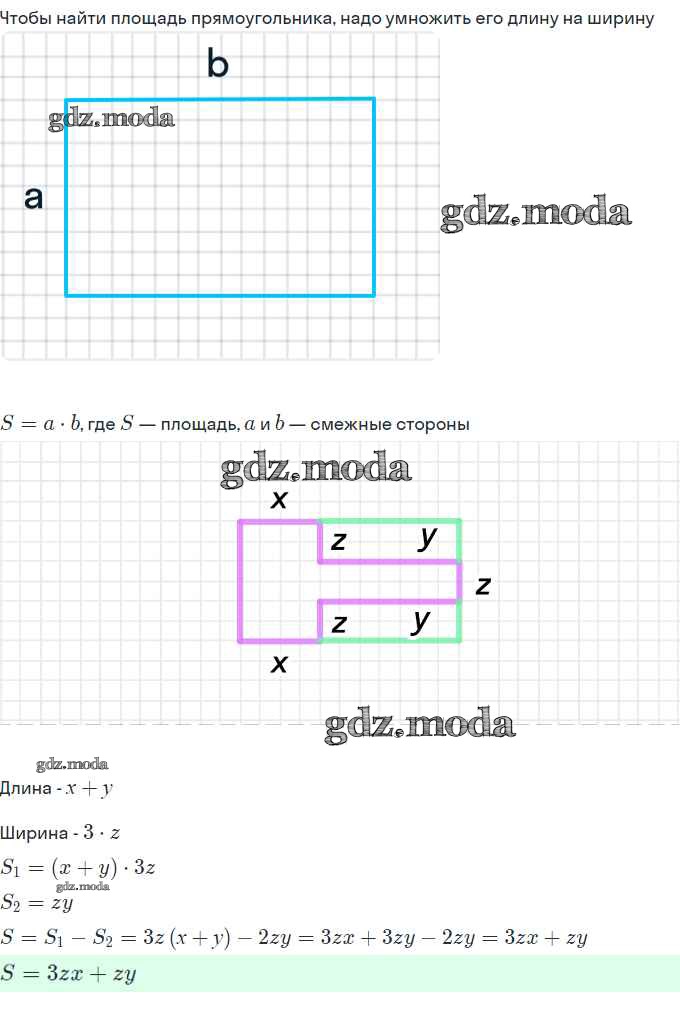 Чтобы найти площадь прямоугольника, надо умножить его длину на ширину

b

a

$S = a \cdot b$, где $S$ — площадь, $a$ и $b$ — смежные стороны

x

z

y

z

z

y

x

Длина - $x + y$

Ширина - $3 \cdot z$

$S_1 = (x + y) \cdot 3z$

$S_2 = zy$

$S = S_1 - S_2 = 3z(x + y) - 2zy = 3zx + 3zy - 2zy = 3zx + zy$

$S = 3zx + zy$

gdz.moda